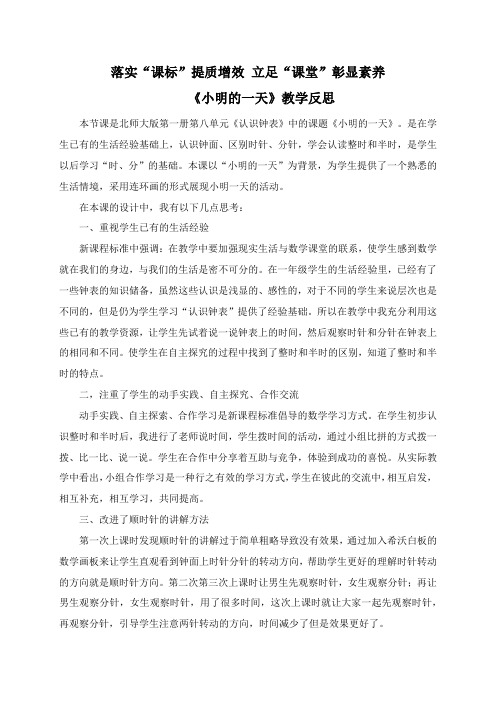 落实“课标”提质增效 立足“课堂”彰显素养

《小明的一天》教学反思

本节课是北师大版第一册第八单元《认识钟表》中的课题《小明的一天》。是在学生已有的生活经验基础上，认识钟面、区别时针、分针，学会认读整时和半时，是学生以后学习“时、分”的基础。本课以“小明的一天”为背景，为学生提供了一个熟悉的生活情境，采用连环画的形式展现小明一天的活动。

在本课的设计中，我有以下几点思考：

一、重视学生已有的生活经验

新课程标准中强调：在教学中要加强现实生活与数学课堂的联系，使学生感到数学就在我们的身边，与我们的生活是密不可分的。在一年级学生的生活经验里，已经有了一些钟表的知识储备，虽然这些认识是浅显的、感性的，对于不同的学生来说层次也是不同的，但是仍为学生学习“认识钟表”提供了经验基础。所以在教学中我充分利用这些已有的教学资源，让学生先试着说一说钟表上的时间，然后观察时针和分针在钟表上的相同和不同。使学生在自主探究的过程中找到了整时和半时的区别，知道了整时和半时的特点。

二，注重了学生的动手实践、自主探究、合作交流

动手实践、自主探索、合作学习是新课程标准倡导的数学学习方式。在学生初步认识整时和半时后，我进行了老师说时间，学生拨时间的活动，通过小组比拼的方式拨一拨、比一比、说一说。学生在合作中分享着互助与竞争，体验到成功的喜悦。从实际教学中看出，小组合作学习是一种行之有效的学习方式，学生在彼此的交流中，相互启发，相互补充，相互学习，共同提高。

三、改进了顺时针的讲解方法

第一次上课时发现顺时针的讲解过于简单粗略导致没有效果，通过加入希沃白板的数学画板来让学生直观看到钟面上时针分针的转动方向，帮助学生更好的理解时针转动的方向就是顺时针方向。第二次第三次上课时让男生先观察时针，女生观察分针；再让男生观察分针，女生观察时针，用了很多时间，这次上课时就让大家一起先观察时针，再观察分针，引导学生注意两针转动的方向，时间减少了但是效果更好了。